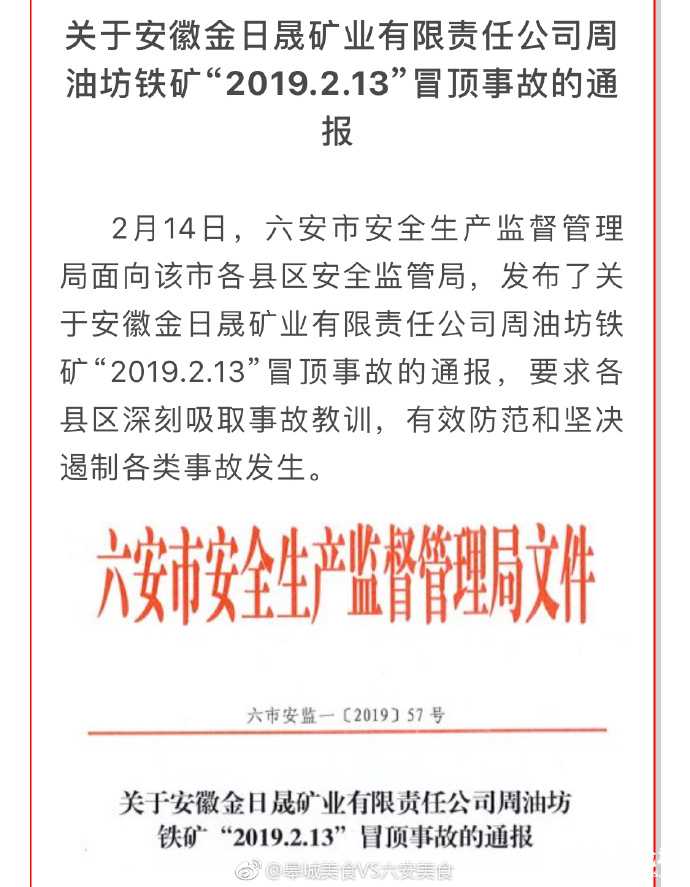 关于安徽金日晟矿业有限责任公司周油坊铁矿“2019.2.13”冒顶事故的通报

2月14日，六安市安全生产监督管理局面向该市各县区安全监管局，发布了关于安徽金日晟矿业有限责任公司周油坊铁矿“2019.2.13”冒顶事故的通报，要求各县区深刻吸取事故教训，有效防范和坚决遏制各类事故发生。

六安市安全生产监督管理局文件

六市安监一〔2019〕57号

关于安徽金日晟矿业有限责任公司周油坊铁矿“2019.2.13”冒顶事故的通报

@皋城美食VS六安美食